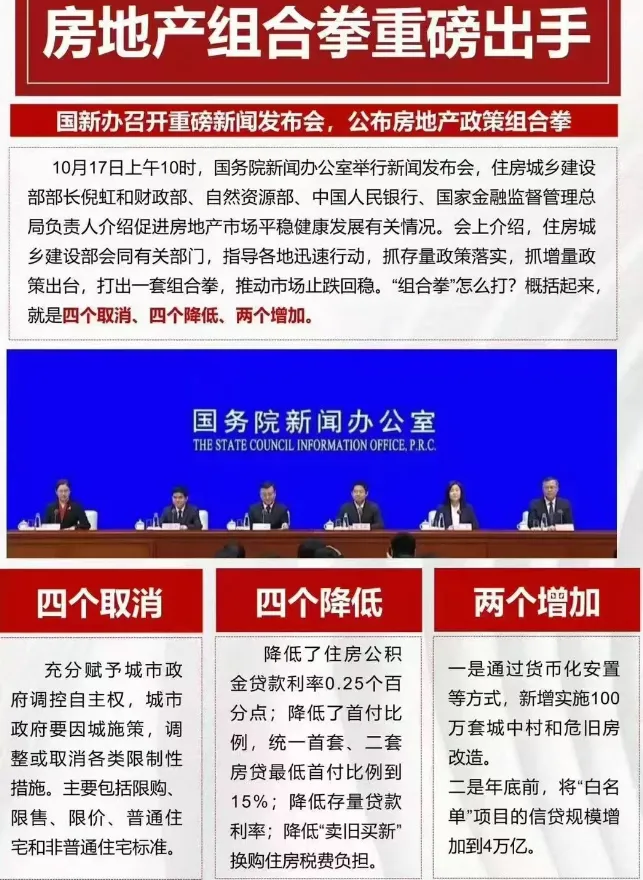 房地产组合拳重磅出手

国新办召开重磅新闻发布会，公布房地产政策组合拳

10月17日上午10时，国务院新闻办公室举行新闻发布会，住房城乡建设部部长倪虹和财政部、自然资源部、中国人民银行、国家金融监督管理总局负责人介绍促进房地产市场平稳健康发展有关情况。会上介绍，住房城乡建设部会同有关部门，指导各地迅速行动，抓存量政策落实，抓增量政策出台，打出一套组合拳，推动市场止跌回稳。“组合拳”怎么打？概括起来，就是四个取消、四个降低、两个增加。

国务院新闻办公室
THE STATE COUNCIL INFORMATION OFFICE, P.R.C.

四个取消

充分赋予城市政府调控自主权，城市政府要因城施策，调整或取消各类限制性措施。主要包括限购、限售、限价、普通住宅和非普通住宅标准。

四个降低

降低了住房公积金贷款利率0.25个百分点；降低了首付比例，统一首套、二套房贷最低首付比例到15%；降低存量贷款利率；降低“卖旧买新”换购住房税费负担。

两个增加

一是通过货币化安置等方式，新增实施100万套城中村和危旧房改造。
二是年底前，将“白名单”项目的信贷规模增加到4万亿。